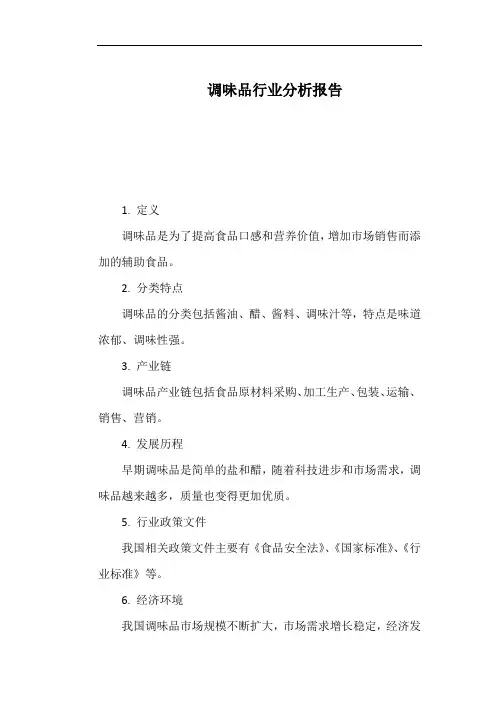 调味品行业分析报告

1. 定义

调味品是为了提高食品口感和营养价值，增加市场销售而添加的辅助食品。

2. 分类特点

调味品的分类包括酱油、醋、酱料、调味汁等，特点是味道浓郁、调味性强。

3. 产业链

调味品产业链包括食品原材料采购、加工生产、包装、运输、销售、营销。

4. 发展历程

早期调味品是简单的盐和醋，随着科技进步和市场需求，调味品越来越多，质量也变得更加优质。

5. 行业政策文件

我国相关政策文件主要有《食品安全法》、《国家标准》、《行业标准》等。

6. 经济环境

我国调味品市场规模不断扩大，市场需求增长稳定，经济发